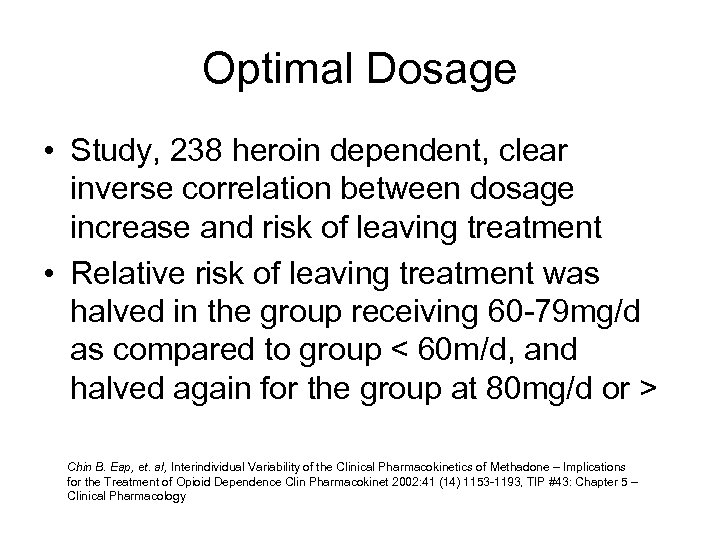 Optimal Dosage

• Study, 238 heroin dependent, clear inverse correlation between dosage increase and risk of leaving treatment

• Relative risk of leaving treatment was halved in the group receiving 60-79mg/d as compared to group < 60m/d, and halved again for the group at 80mg/d or >

Chin B. Eap, et. al, Interindividual Variability of the Clinical Pharmacokinetics of Methadone – Implications for the Treatment of Opioid Dependence Clin Pharmacokinet 2002:41 (14) 1153-1193, TIP #43: Chapter 5 – Clinical Pharmacology